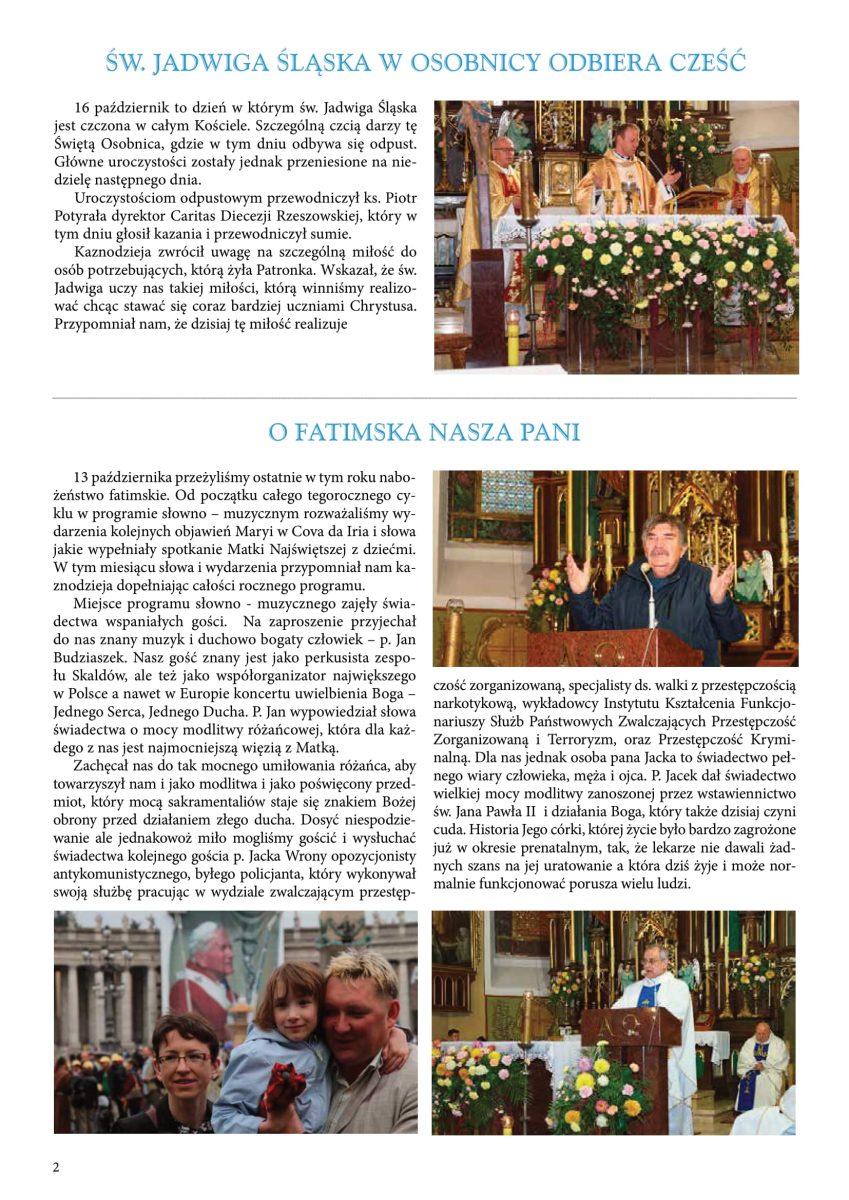 ŚW. JADWIGA ŚLĄSKA W OSOBNICY ODBIERA CZEŚĆ

16 październik to dzień w którym św. Jadwiga Śląska jest czczona w całym Kościele. Szczególną czcią darzy tę Świętą Osobnica, gdzie w tym dniu odbywa się odpust. Główne uroczystości zostały jednak przeniesione na niedzielę następnego dnia.

Uroczystościom odpustowym przewodniczył ks. Piotr Potyrała dyrektor Caritas Diecezji Rzeszowskiej, który w tym dniu głosił kazania i przewodniczył sumie.

Kaznodzieja zwrócił uwagę na szczególną miłość do osób potrzebujących, którą żyła Patronka. Wskazał, że św. Jadwiga uczy nas takiej miłości, którą winniśmy realizować chcąc stawać się coraz bardziej uczniami Chrystusa. Przypomniał nam, że dzisiaj tę miłość realizuje

O FATIMSKA NASZA PANI

13 października przeżyliśmy ostatnie w tym roku nabożeństwo fatimskie. Od początku całego tegorocznego cyklu w programie słowno – muzycznym rozważaliśmy wydarzenia kolejnych objawień Maryi w Cova da Iria i słowa jakie wypełniały spotkanie Matki Najświętszej z dziećmi. W tym miesiącu słowa i wydarzenia przypomniał nam kaznodzieja dopełniając całości rocznego programu.

Miejsce programu słowno - muzycznego zajęły świadectwa wspaniałych gości. Na zaproszenie przyjechał do nas znany muzyk i duchowo bogaty człowiek – p. Jan Budziaszek. Nasz gość znany jest jako perkusista zespołu Skaldów, ale też jako współorganizator największego w Polsce a nawet w Europie koncertu uwielbienia Boga – Jednego Serca, Jednego Ducha. P. Jan wypowiedział słowa świadectwa o mocy modlitwy różańcowej, która dla każdego z nas jest najmocniejszą więzią z Matką.

Zachęcał nas do tak mocnego umiłowania różańca, aby towarzyszył nam i jako modlitwa i jako poświęcony przedmiot, który mocą sakramentaliów staje się znakiem Bożej obrony przed działaniem złego ducha. Dosyć niespodziewanie ale jednakowoż miło mogliśmy gościć i wysłuchać świadectwa kolejnego gościa p. Jacka Wrony opozycjonisty antykomunistycznego, byłego policjanta, który wykonywał swoją służbę pracując w wydziale zwalczającym przestępczość zorganizowaną, specjalisty ds. walki z przestępczością narkotykową, wykładowcy Instytutu Kształcenia Funkcjonariuszy Służb Państwowych Zwalczających Przestępczość Zorganizowaną i Terroryzm, oraz Przestępczość Kryminalną. Dla nas jednak osoba pana Jacka to świadectwo pełnego wiary człowieka, męża i ojca. P. Jacek dał świadectwo wielkiej mocy modlitwy zanoszonej przez wstawiennictwo św. Jana Pawła II i działania Boga, który także dzisiaj czyni cuda. Historia Jego córki, której życie było bardzo zagrożone już w okresie prenatalnym, tak, że lekarze nie dawali żadnych szans na jej uratowanie a która dziś żyje i może normalnie funkcjonować porusza wielu ludzi.

2